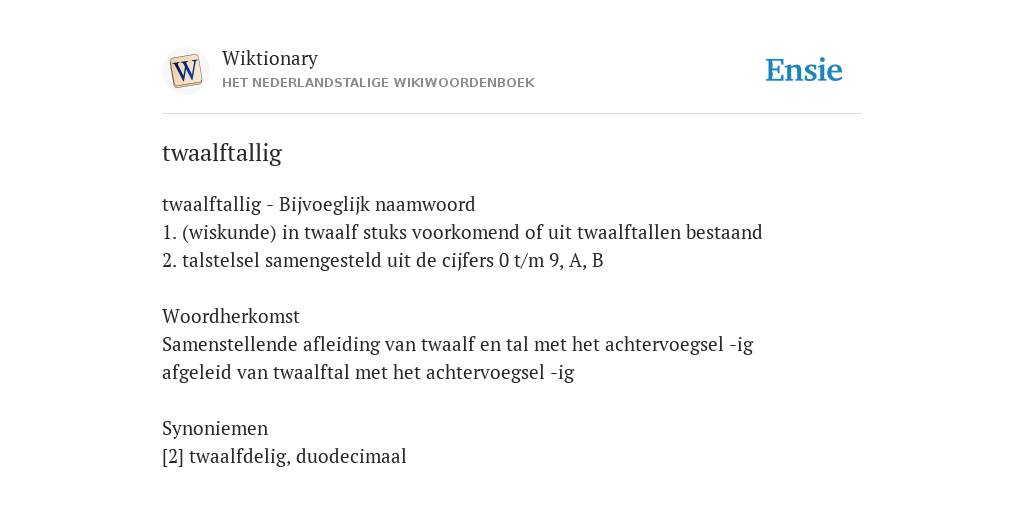 W

Wiktionary
HET NEDERLANDSTALIGE WIKIWOORDENBOEK

Ensie

twaalftallig

twaalftallig - Bijvoeglijk naamwoord
1. (wiskunde) in twaalf stuks voorkomend of uit twaalftallen bestaand
2. talstelsel samengesteld uit de cijfers 0 t/m 9, A, B

Woordherkomst
Samenstellende afleiding van twaalf en tal met het achtervoegsel -ig
afgeleid van twaalftal met het achtervoegsel -ig

Synoniemen
[2] twaalfdelig, duodecimaal